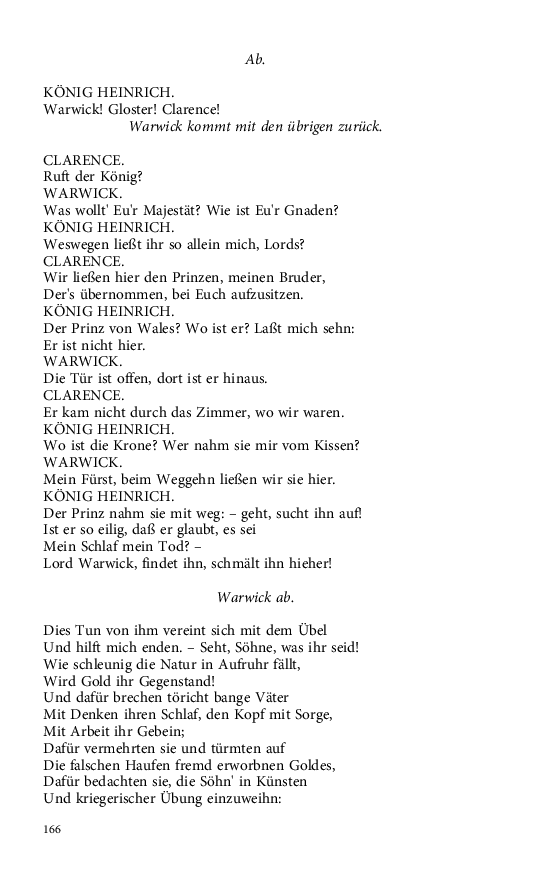 Ab.

KÖNIG HEINRICH.
Warwick! Gloster! Clarence!
Warwick kommt mit den übrigen zurück.

CLARENCE.
Ruft der König?
WARWICK.
Was wollt' Eu'r Majestät? Wie ist Eu'r Gnaden?
KÖNIG HEINRICH.
Weswegen ließt ihr so allein mich, Lords?
CLARENCE.
Wir ließen hier den Prinzen, meinen Bruder,
Der's übernommen, bei Euch aufzusitzen.
KÖNIG HEINRICH.
Der Prinz von Wales? Wo ist er? Laßt mich sehn:
Er ist nicht hier.
WARWICK.
Die Tür ist offen, dort ist er hinaus.
CLARENCE.
Er kam nicht durch das Zimmer, wo wir waren.
KÖNIG HEINRICH.
Wo ist die Krone? Wer nahm sie mir vom Kissen?
WARWICK.
Mein Fürst, beim Weggehn ließen wir sie hier.
KÖNIG HEINRICH.
Der Prinz nahm sie mit weg: – geht, sucht ihn auf!
Ist er so eilig, daß er glaubt, es sei
Mein Schlaf mein Tod? –
Lord Warwick, findet ihn, schmält ihn hieher!

Warwick ab.

Dies Tun von ihm vereint sich mit dem Übel
Und hilft mich enden. – Seht, Söhne, was ihr seid!
Wie schleunig die Natur in Aufruhr fällt,
Wird Gold ihr Gegenstand!
Und dafür brechen töricht bange Väter
Mit Denken ihren Schlaf, den Kopf mit Sorge,
Mit Arbeit ihr Gebein;
Dafür vermehrten sie und türmten auf
Die falschen Haufen fremd erworbnen Goldes,
Dafür bedachten sie, die Söhn' in Künsten
Und kriegerischer Übung einzuweihn:

166